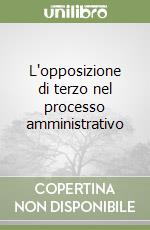 unilibro

L'opposizione di terzo nel processo amministrativo

COPERTINA NON DISPONIBILE